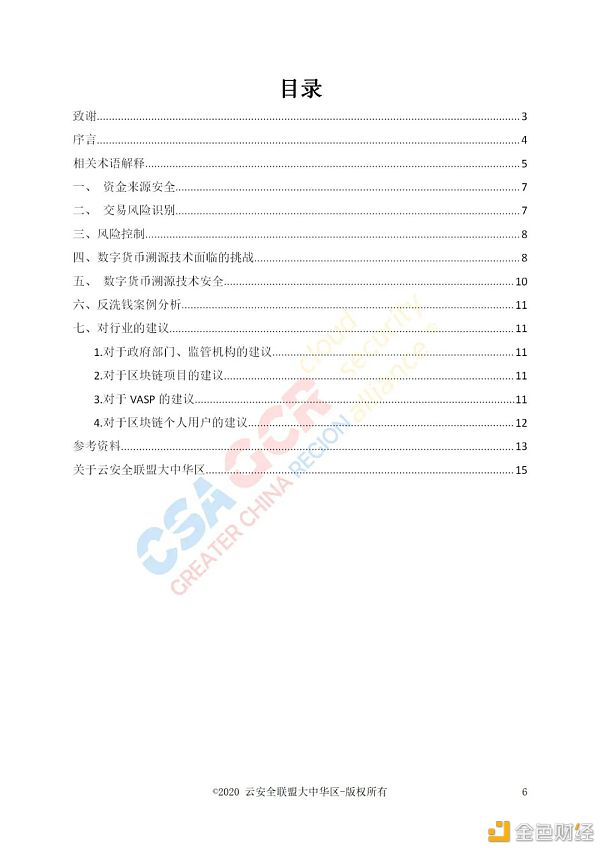 目录

致谢 3

序言 4

相关术语解释 5

一、 资金来源安全 7

二、 交易风险识别 7

三、风险控制 8

四、数字货币溯源技术面临的挑战 8

五、 数字货币溯源技术安全 10

六、反洗钱案例分析 11

七、对行业的建议 11

1.对于政府部门、监管机构的建议 11

2.对于区块链项目的建议 11

3.对于VASP的建议 11

4.对于区块链个人用户的建议 12

参考资料 13

关于云安全联盟大中华区 15

©2020 云安全联盟大中华区-版权所有 6

CSA GCR cloud security alliance GREATER CHINA REGION

金色财经